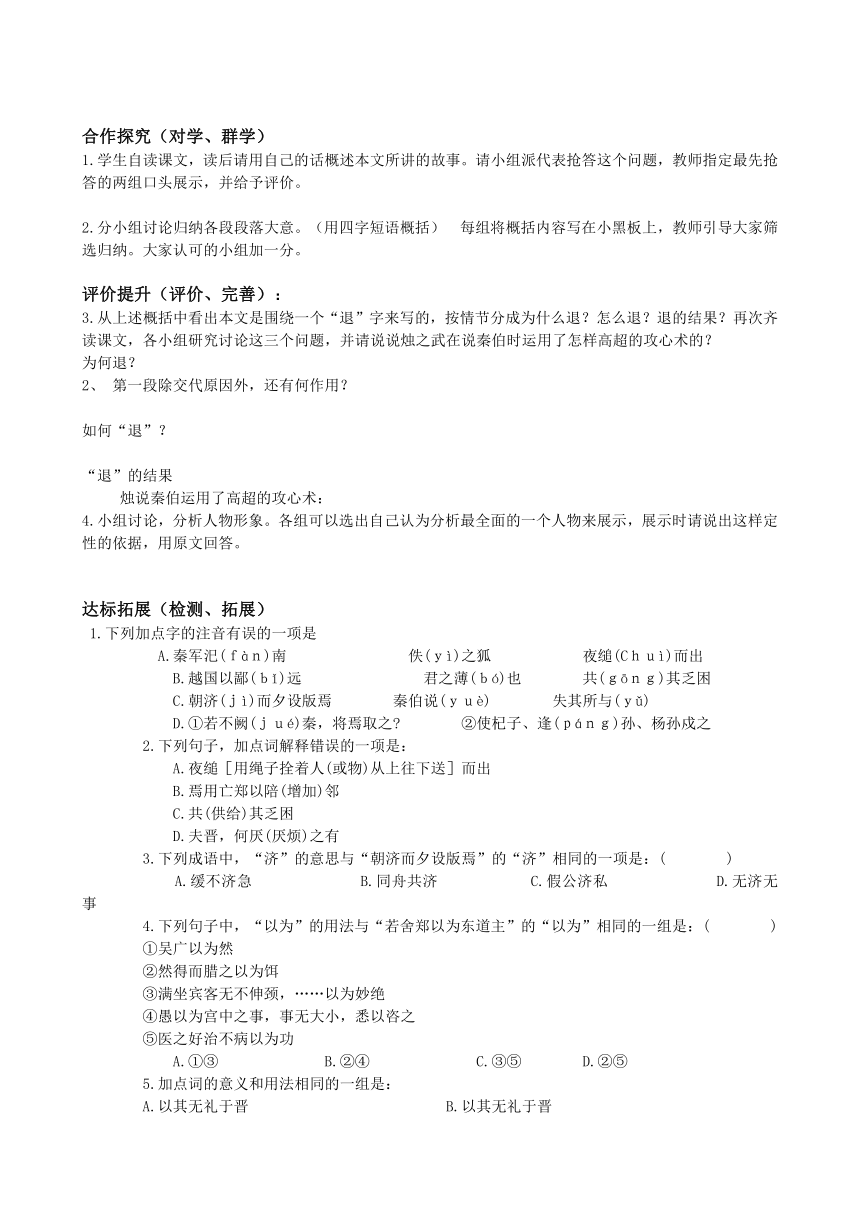 合作探究（对学、群学）

1.学生自读课文，读后请用自己的话概述本文所讲的故事。请小组派代表抢答这个问题，教师指定最先抢答的两组口头展示，并给予评价。

2.分小组讨论归纳各段段落大意。（用四字短语概括）　每组将概括内容写在小黑板上，教师引导大家筛选归纳。大家认可的小组加一分。

评价提升（评价、完善）：

3.从上述概括中看出本文是围绕一个“退”字来写的，按情节分成为什么退？怎么退？退的结果？再次齐读课文，各小组研究讨论这三个问题，并请说说烛之武在说秦伯时运用了怎样高超的攻心术的？

为何退？

2、 第一段除交代原因外，还有何作用？

如何“退”？

“退”的结果

烛说秦伯运用了高超的攻心术：

4.小组讨论，分析人物形象。各组可以选出自己认为分析最全面的一个人物来展示，展示时请说出这样定性的依据，用原文回答。

达标拓展（检测、拓展）

1.下列加点字的注音有误的一项是

A.秦军氾(fàn)南　　佚(yì)之狐　　夜缒(Chuì)而出

B.越国以鄙(bǐ)远　　君之薄(bó)也　　共(gōng)其乏困

C.朝济(jì)而夕设版焉　　秦伯说(yuè)　　失其所与(yǔ)

D.①若不阙(jué)秦，将焉取之?　　②使杞子、逢(páng)孙、杨孙戍之

2.下列句子，加点词解释错误的一项是：

A.夜缒［用绳子拴着人(或物)从上往下送］而出

B.焉用亡郑以陪(增加)邻

C.共(供给)其乏困

D.夫晋，何厌(厌烦)之有

3.下列成语中，“济”的意思与“朝济而夕设版焉”的“济”相同的一项是：(　　)

A.缓不济急　　B.同舟共济　　C.假公济私　　D.无济无事

4.下列句子中，“以为”的用法与“若舍郑以为东道主”的“以为”相同的一组是：(　　)

①吴广以为然

②然得而腊之以为饵

③满坐宾客无不伸颈，……以为妙绝

④愚以为宫中之事，事无大小，悉以咨之

⑤医之好治不病以为功

A.①③　　B.②④　　C.③⑤　　D.②⑤

5.加点词的意义和用法相同的一组是：

A.以其无礼于晋　　B.以其无礼于晋